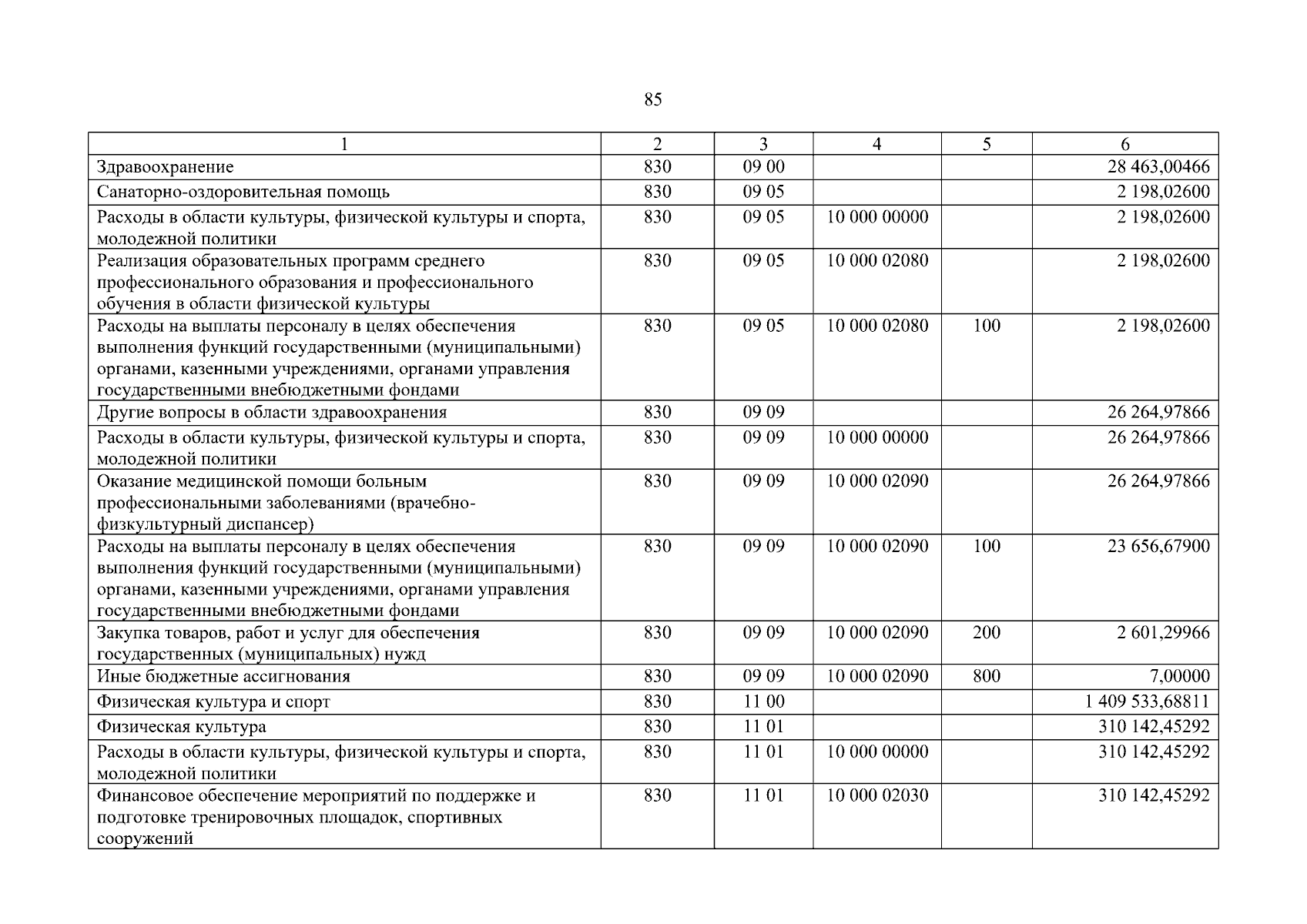 85

| 1 | 2 | 3 | 4 | 5 | 6 |
|---|---|---|---|---|---|
| Здравоохранение | 830 | 09 00 | | | 28 463,00466 |
| Санаторно-оздоровительная помощь | 830 | 09 05 | | | 2 198,02600 |
| Расходы в области культуры, физической культуры и спорта, молодежной политики | 830 | 09 05 | 10 000 00000 | | 2 198,02600 |
| Реализация образовательных программ среднего профессионального образования и профессионального обучения в области физической культуры | 830 | 09 05 | 10 000 02080 | | 2 198,02600 |
| Расходы на выплаты персоналу в целях обеспечения выполнения функций государственными (муниципальными) органами, казенными учреждениями, органами управления государственными внебюджетными фондами | 830 | 09 05 | 10 000 02080 | 100 | 2 198,02600 |
| Другие вопросы в области здравоохранения | 830 | 09 09 | | | 26 264,97866 |
| Расходы в области культуры, физической культуры и спорта, молодежной политики | 830 | 09 09 | 10 000 00000 | | 26 264,97866 |
| Оказание медицинской помощи больным профессиональными заболеваниями (врачебно-физкультурный диспансер) | 830 | 09 09 | 10 000 02090 | | 26 264,97866 |
| Расходы на выплаты персоналу в целях обеспечения выполнения функций государственными (муниципальными) органами, казенными учреждениями, органами управления государственными внебюджетными фондами | 830 | 09 09 | 10 000 02090 | 100 | 23 656,67900 |
| Закупка товаров, работ и услуг для обеспечения государственных (муниципальных) нужд | 830 | 09 09 | 10 000 02090 | 200 | 2 601,29966 |
| Иные бюджетные ассигнования | 830 | 09 09 | 10 000 02090 | 800 | 7,00000 |
| Физическая культура и спорт | 830 | 11 00 | | | 1 409 533,68811 |
| Физическая культура | 830 | 11 01 | | | 310 142,45292 |
| Расходы в области культуры, физической культуры и спорта, молодежной политики | 830 | 11 01 | 10 000 00000 | | 310 142,45292 |
| Финансовое обеспечение мероприятий по поддержке и подготовке тренировочных площадок, спортивных сооружений | 830 | 11 01 | 10 000 02030 | | 310 142,45292 |